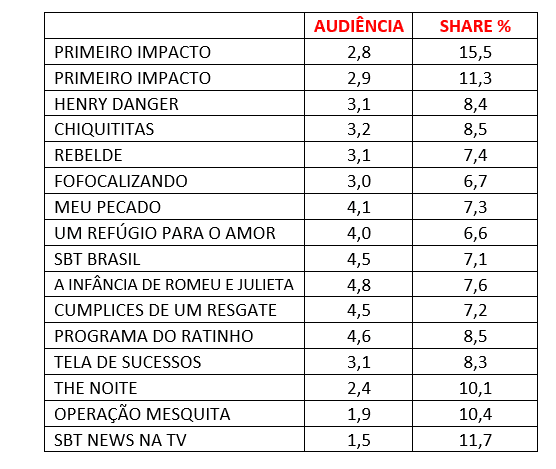 | | AUDIÊNCIA | SHARE % |
|---|---|---|
| PRIMEIRO IMPACTO | 2,8 | 15,5 |
| PRIMEIRO IMPACTO | 2,9 | 11,3 |
| HENRY DANGER | 3,1 | 8,4 |
| CHIQUITITAS | 3,2 | 8,5 |
| REBELDE | 3,1 | 7,4 |
| FOFOCALIZANDO | 3,0 | 6,7 |
| MEU PECADO | 4,1 | 7,3 |
| UM REFÚGIO PARA O AMOR | 4,0 | 6,6 |
| SBT BRASIL | 4,5 | 7,1 |
| A INFÂNCIA DE ROMEU E JULIETA | 4,8 | 7,6 |
| CUMPLICES DE UM RESGATE | 4,5 | 7,2 |
| PROGRAMA DO RATINHO | 4,6 | 8,5 |
| TELA DE SUCESSOS | 3,1 | 8,3 |
| THE NOITE | 2,4 | 10,1 |
| OPERAÇÃO MESQUITA | 1,9 | 10,4 |
| SBT NEWS NA TV | 1,5 | 11,7 |